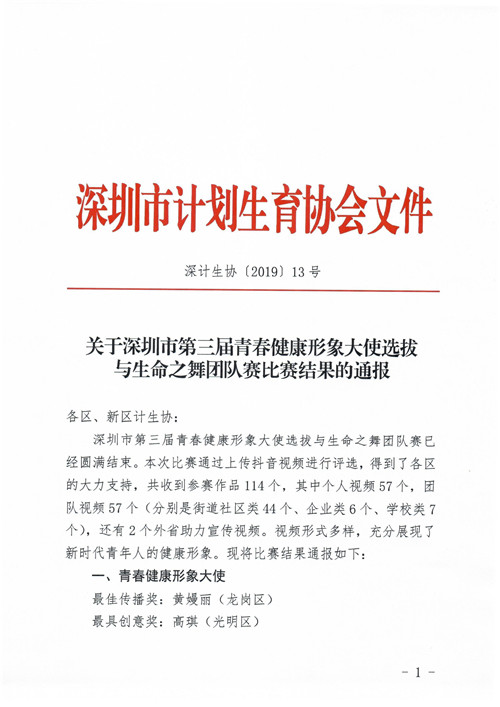 深圳市计划生育协会文件

深计生协〔2019〕13号

关于深圳市第三届青春健康形象大使选拔与生命之舞团队赛比赛结果的通报

各区、新区计生协：

深圳市第三届青春健康形象大使选拔与生命之舞团队赛已经圆满结束。本次比赛通过上传抖音视频进行评选，得到了各区的大力支持，共收到参赛作品114个，其中个人视频57个，团队视频57个（分别是街道社区类44个、企业类6个、学校类7个），还有2个外省助力宣传视频。视频形式多样，充分展现了新时代青年人的健康形象。现将比赛结果通报如下：

一、青春健康形象大使

最佳传播奖：黄嫚丽（龙岗区）

最具创意奖：高琪（光明区）

－1－